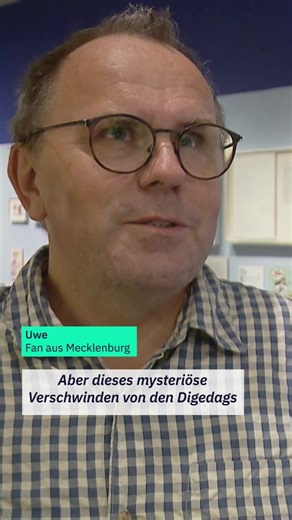 Uwe
Fan aus Mecklenburg

Aber dieses mysteriöse Verschwinden von den Digedags